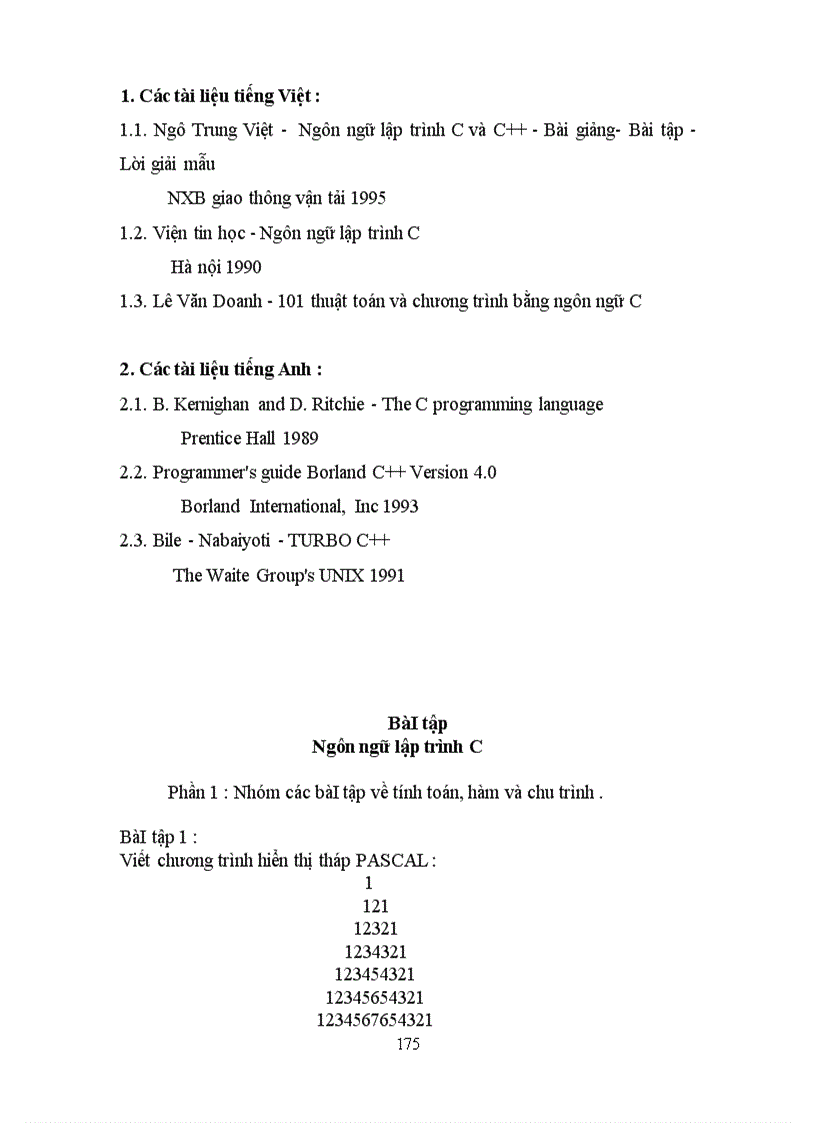 1. Các tài liệu tiếng Việt :

1.1. Ngô Trung Việt - Ngôn ngữ lập trình C và C++ - Bài giảng- Bài tập - Lời giải mẫu

NXB giao thông vận tải 1995

1.2. Viện tin học - Ngôn ngữ lập trình C

Hà nội 1990

1.3. Lê Văn Doanh - 101 thuật toán và chương trình bằng ngôn ngữ C

2. Các tài liệu tiếng Anh :

2.1. B. Kernighan and D. Ritchie - The C programming language

Prentice Hall 1989

2.2. Programmer's guide Borland C++ Version 4.0

Borland International, Inc 1993

2.3. Bile - Nabaiyoti - TURBO C++

The Waite Group's UNIX 1991

BàI tập
Ngôn ngữ lập trình C

Phần 1 : Nhóm các bàI tập về tính toán, hàm và chu trình .

BàI tập 1 :
Viết chương trình hiển thị tháp PASCAL :
1
121
12321
1234321
123454321
12345654321
1234567654321
175